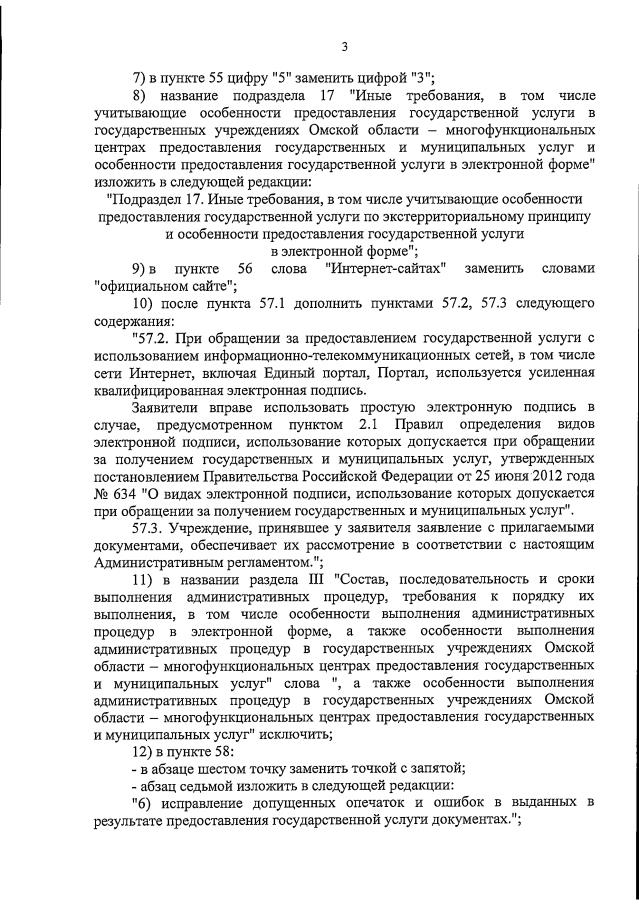 3

7) в пункте 55 цифру "5" заменить цифрой "3";

8) название подраздела 17 "Иные требования, в том числе учитывающие особенности предоставления государственной услуги в государственных учреждениях Омской области – многофункциональных центрах предоставления государственных и муниципальных услуг и особенности предоставления государственной услуги в электронной форме" изложить в следующей редакции:

"Подраздел 17. Иные требования, в том числе учитывающие особенности предоставления государственной услуги по экстерриториальному принципу и особенности предоставления государственной услуги в электронной форме";

9) в пункте 56 слова "Интернет-сайтах" заменить словами "официальном сайте";

10) после пункта 57.1 дополнить пунктами 57.2, 57.3 следующего содержания:

"57.2. При обращении за предоставлением государственной услуги с использованием информационно-телекоммуникационных сетей, в том числе сети Интернет, включая Единый портал, Портал, используется усиленная квалифицированная электронная подпись.

Заявители вправе использовать простую электронную подпись в случае, предусмотренном пунктом 2.1 Правил определения видов электронной подписи, использование которых допускается при обращении за получением государственных и муниципальных услуг, утвержденных постановлением Правительства Российской Федерации от 25 июня 2012 года № 634 "О видах электронной подписи, использование которых допускается при обращении за получением государственных и муниципальных услуг".

57.3. Учреждение, принявшее у заявителя заявление с прилагаемыми документами, обеспечивает их рассмотрение в соответствии с настоящим Административным регламентом.";

11) в названии раздела III "Состав, последовательность и сроки выполнения административных процедур, требования к порядку их выполнения, в том числе особенности выполнения административных процедур в электронной форме, а также особенности выполнения административных процедур в государственных учреждениях Омской области – многофункциональных центрах предоставления государственных и муниципальных услуг" слова ", а также особенности выполнения административных процедур в государственных учреждениях Омской области – многофункциональных центрах предоставления государственных и муниципальных услуг" исключить;

12) в пункте 58:

- в абзаце шестом точку заменить точкой с запятой;

- абзац седьмой изложить в следующей редакции:

"6) исправление допущенных опечаток и ошибок в выданных в результате предоставления государственной услуги документах.";